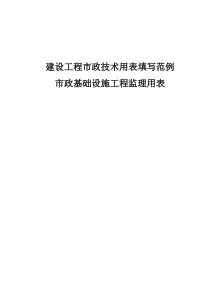 建设工程市政技术用表填写范例

市政基础设施工程监理用表